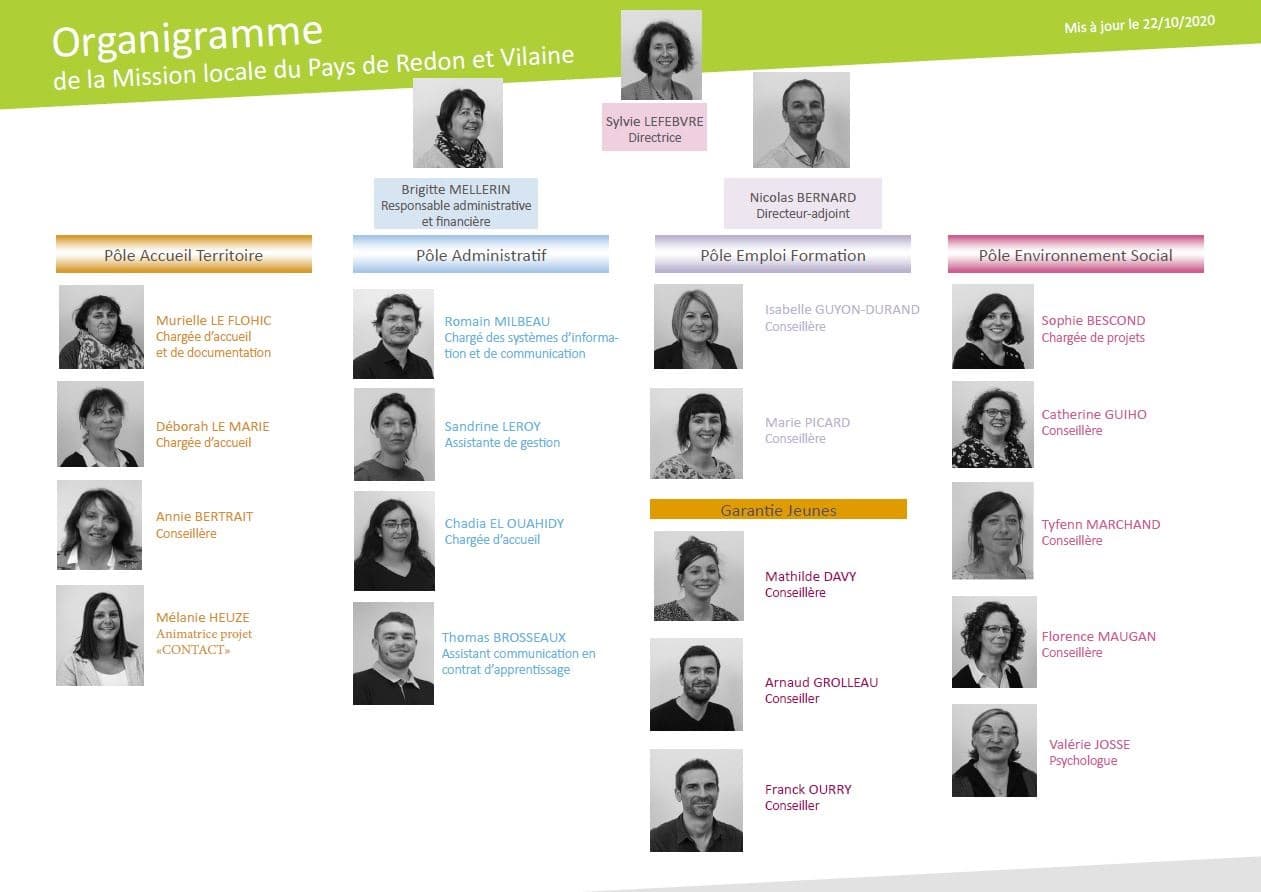 Organigramme
de la Mission locale du Pays de Redon et Vilaine

Mis à jour le 22/10/2020

Sylvie LEFEBVRE
Directrice

Brigitte MELLERIN
Responsable administrative et financière

Nicolas BERNARD
Directeur-adjoint

Pôle Accueil Territoire

Murielle LE FLOHIC
Chargée d'accueil et de documentation

Déborah LE MARIE
Chargée d'accueil

Annie BERTRAIT
Conseillère

Mélanie HEUZE
Animatrice projet «CONTACT»

Pôle Administratif

Romain MILBEAU
Chargé des systèmes d'information et de communication

Sandrine LEROY
Assistante de gestion

Chadia EL OUAHIDY
Chargée d'accueil

Thomas BROSSEAUX
Assistant communication en contrat d'apprentissage

Pôle Emploi Formation

Isabelle GUYON-DURAND
Conseillère

Marie PICARD
Conseillère

Garantie Jeunes

Mathilde DAVY
Conseillère

Arnaud GROLLEAU
Conseiller

Franck OURRY
Conseiller

Pôle Environnement Social

Sophie BESCOND
Chargée de projets

Catherine GUIHO
Conseillère

Tyfenn MARCHAND
Conseillère

Florence MAUGAN
Conseillère

Valérie JOSSE
Psychologue